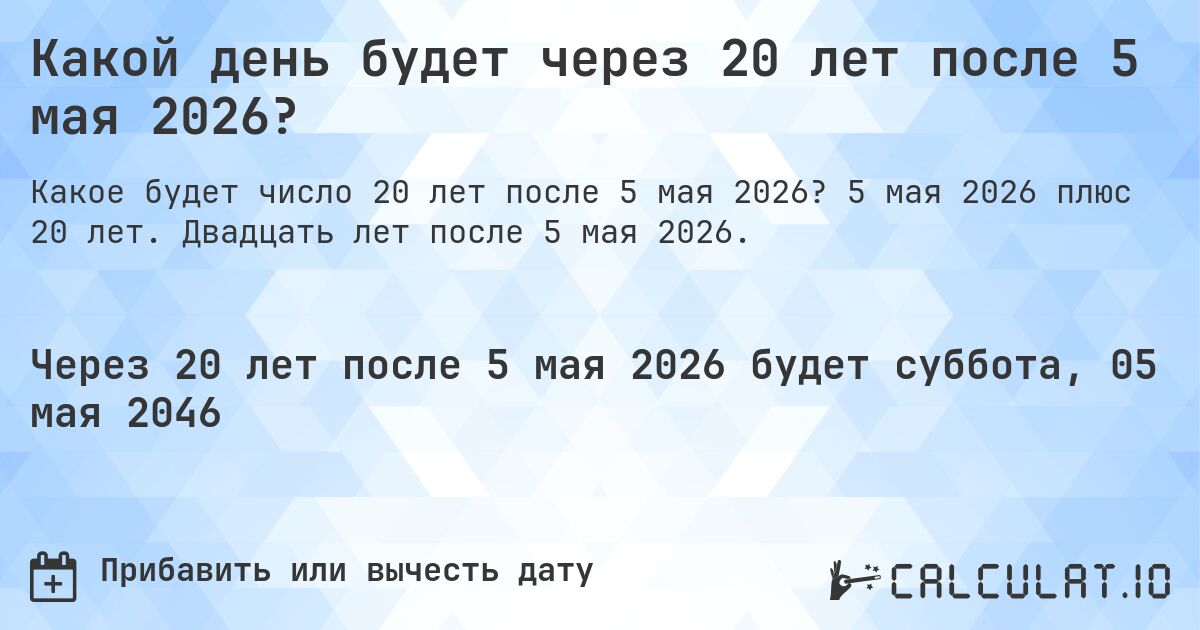 Какой день будет через 20 лет после 5 мая 2026?

Какое будет число 20 лет после 5 мая 2026? 5 мая 2026 плюс 20 лет. Двадцать лет после 5 мая 2026.

Через 20 лет после 5 мая 2026 будет суббота, 05 мая 2046

Прибавить или вычесть дату

CALCULAT.IO